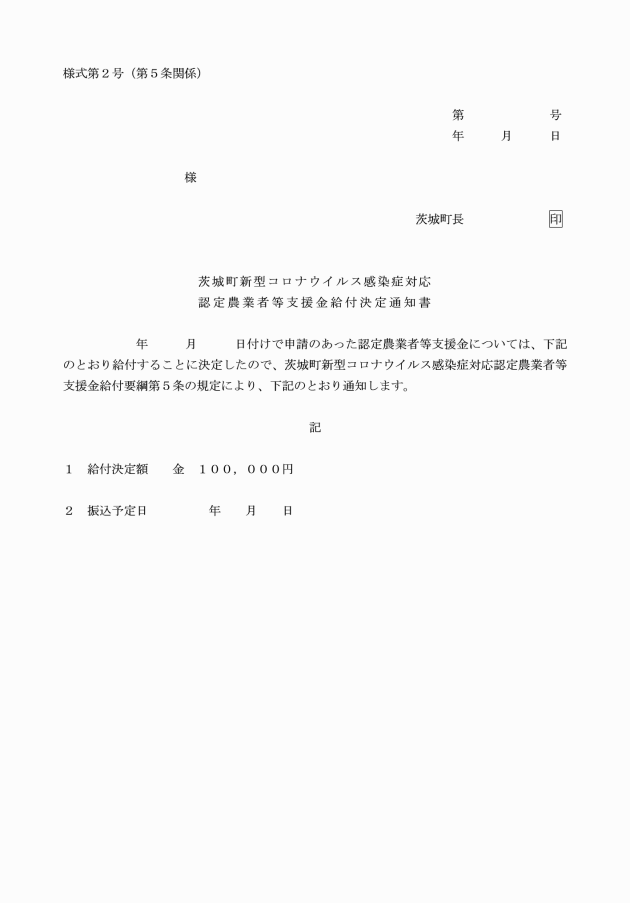 様式第２号（第５条関係）

第　　　　号
年　　月　　日

様

茨城町長　　　　　印

茨城町新型コロナウイルス感染症対応
認定農業者等支援金給付決定通知書

年　　月　　日付けで申請のあった認定農業者等支援金については、下記のとおり給付することに決定したので、茨城町新型コロナウイルス感染症対応認定農業者等支援金給付要綱第５条の規定により、下記のとおり通知します。

記

１　給付決定額　　金　１００，０００円

２　振込予定日　　　年　　月　　日